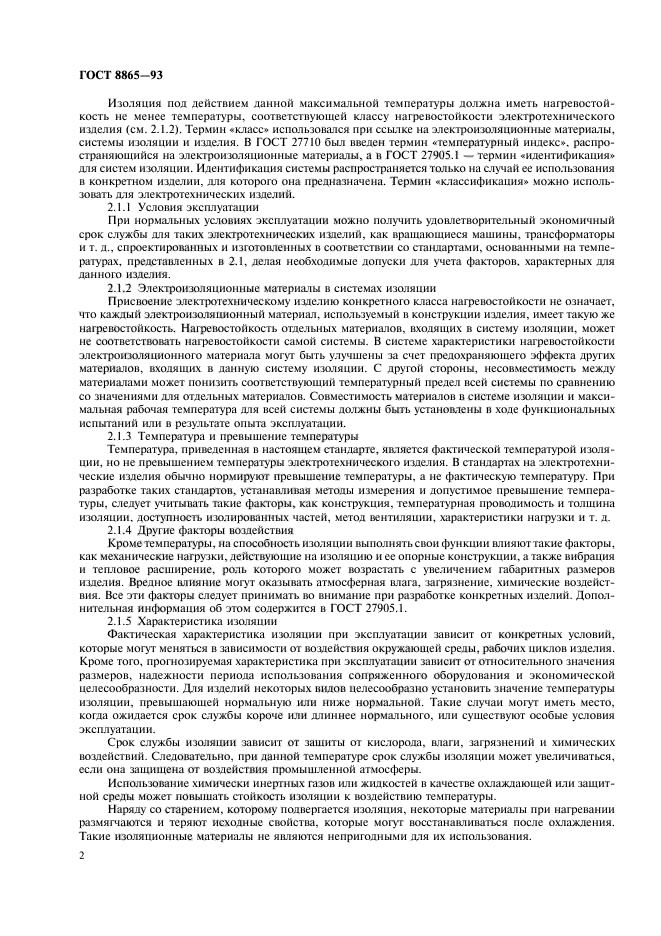 ГОСТ 8865—93

Изоляция под действием данной максимальной температуры должна иметь нагревостойкость не менее температуры, соответствующей классу нагревостойкости электротехнического изделия (см. 2.1.2). Термин «класс» использовался при ссылке на электроизоляционные материалы, системы изоляции и изделия. В ГОСТ 27710 был введен термин «температурный индекс», распространяющийся на электроизоляционные материалы, а в ГОСТ 27905.1 — термин «идентификация» для систем изоляции. Идентификация системы распространяется только на случай ее использования в конкретном изделии, для которого она предназначена. Термин «классификация» можно использовать для электротехнических изделий.

2.1.1 Условия эксплуатации

При нормальных условиях эксплуатации можно получить удовлетворительный экономичный срок службы для таких электротехнических изделий, как вращающиеся машины, трансформаторы и т. д., спроектированных и изготовленных в соответствии со стандартами, основанными на температурах, представленных в 2.1, делая необходимые допуски для учета факторов, характерных для данного изделия.

2.1.2 Электроизоляционные материалы в системах изоляции

Присвоение электротехническому изделию конкретного класса нагревостойкости не означает, что каждый электроизоляционный материал, используемый в конструкции изделия, имеет такую же нагревостойкость. Нагревостойкость отдельных материалов, входящих в систему изоляции, может не соответствовать нагревостойкости самой системы. В системе характеристики нагревостойкости электроизоляционного материала могут быть улучшены за счет предохраняющего эффекта других материалов, входящих в данную систему изоляции. С другой стороны, несовместимость между материалами может понизить соответствующий температурный предел всей системы по сравнению со значениями для отдельных материалов. Совместимость материалов в системе изоляции и максимальная рабочая температура для всей системы должны быть установлены в ходе функциональных испытаний или в результате опыта эксплуатации.

2.1.3 Температура и превышение температуры

Температура, приведенная в настоящем стандарте, является фактической температурой изоляции, но не превышением температуры электротехнического изделия. В стандартах на электротехнические изделия обычно нормируют превышение температуры, а не фактическую температуру. При разработке таких стандартов, устанавливая методы измерения и допустимое превышение температуры, следует учитывать такие факторы, как конструкция, температурная проводимость и толщина изоляции, доступность изолированных частей, метод вентиляции, характеристики нагрузки и т. д.

2.1.4 Другие факторы воздействия

Кроме температуры, на способность изоляции выполнять свои функции влияют такие факторы, как механические нагрузки, действующие на изоляцию и ее опорные конструкции, а также вибрация и тепловое расширение, роль которого может возрастать с увеличением габаритных размеров изделия. Вредное влияние могут оказывать атмосферная влага, загрязнение, химические воздействия. Все эти факторы следует принимать во внимание при разработке конкретных изделий. Дополнительная информация об этом содержится в ГОСТ 27905.1.

2.1.5 Характеристика изоляции

Фактическая характеристика изоляции при эксплуатации зависит от конкретных условий, которые могут меняться в зависимости от воздействия окружающей среды, рабочих циклов изделия. Кроме того, прогнозируемая характеристика при эксплуатации зависит от относительного значения размеров, надежности периода использования сопряженного оборудования и экономической целесообразности. Для изделий некоторых видов целесообразно установить значение температуры изоляции, превышающей нормальную или ниже нормальной. Такие случаи могут иметь место, когда ожидается срок службы короче или длиннее нормального, или существуют особые условия эксплуатации.

Срок службы изоляции зависит от защиты от кислорода, влаги, загрязнений и химических воздействий. Следовательно, при данной температуре срок службы изоляции может увеличиваться, если она защищена от воздействия промышленной атмосферы.

Использование химически инертных газов или жидкостей в качестве охлаждающей или защитной среды может повышать стойкость изоляции к воздействию температуры.

Наряду со старением, которому подвергается изоляция, некоторые материалы при нагревании размягчаются и теряют исходные свойства, которые могут восстанавливаться после охлаждения. Такие изоляционные материалы не являются непригодными для их использования.

2